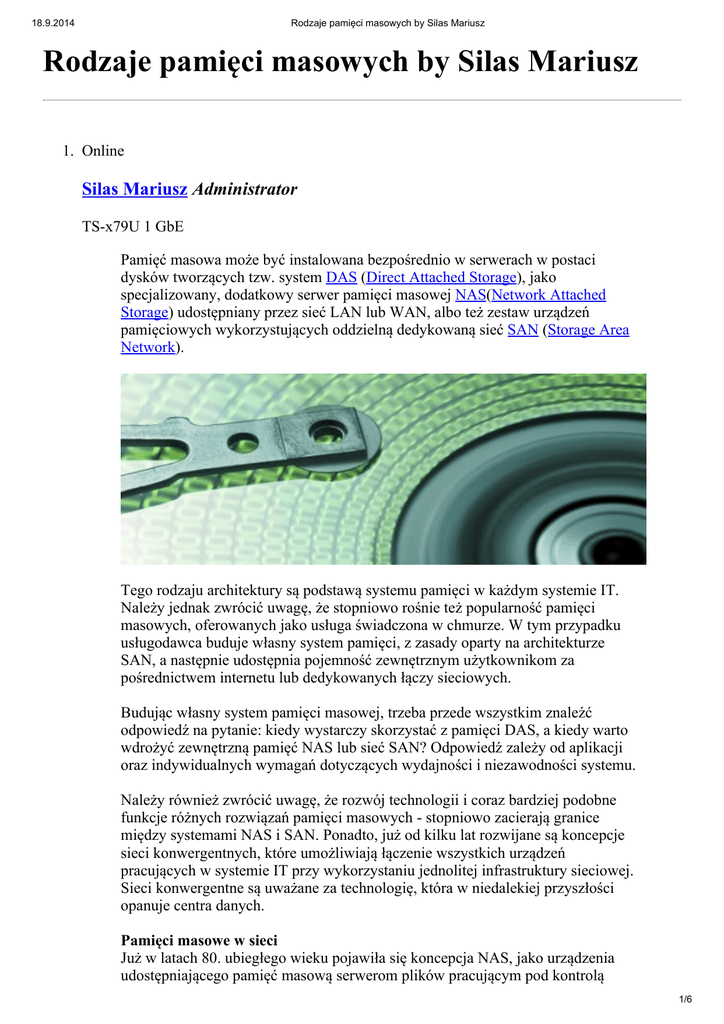 18.9.2014 Rodzaje pamięci masowych by Silas Mariusz

Rodzaje pamięci masowych by Silas Mariusz

1. Online

Silas Mariusz Administrator

TS-x79U 1 GbE

Pamięć masowa może być instalowana bezpośrednio w serwerach w postaci dysków tworzących tzw. system DAS (Direct Attached Storage), jako specjalizowany, dodatkowy serwer pamięci masowej NAS(Network Attached Storage) udostępniany przez sieć LAN lub WAN, albo też zestaw urządzeń pamięciowych wykorzystujących oddzielną dedykowaną sieć SAN (Storage Area Network).

Tego rodzaju architektury są podstawą systemu pamięci w każdym systemie IT. Należy jednak zwrócić uwagę, że stopniowo rośnie też popularność pamięci masowych, oferowanych jako usługa świadczona w chmurze. W tym przypadku usługodawca buduje własny system pamięci, z zasady oparty na architekturze SAN, a następnie udostępnia pojemność zewnętrznym użytkownikom za pośrednictwem internetu lub dedykowanych łączy sieciowych.

Budując własny system pamięci masowej, trzeba przede wszystkim znaleźć odpowiedź na pytanie: kiedy wystarczy skorzystać z pamięci DAS, a kiedy warto wdrożyć zewnętrzną pamięć NAS lub sieć SAN? Odpowiedź zależy od aplikacji oraz indywidualnych wymagań dotyczących wydajności i niezawodności systemu.

Należy również zwrócić uwagę, że rozwój technologii i coraz bardziej podobne funkcje różnych rozwiązań pamięci masowych - stopniowo zacierają granice między systemami NAS i SAN. Ponadto, już od kilku lat rozwijane są koncepcje sieci konwergentnych, które umożliwiają łączenie wszystkich urządzeń pracujących w systemie IT przy wykorzystaniu jednolitej infrastruktury sieciowej. Sieci konwergentne są uważane za technologię, która w niedalekiej przyszłości opanuje centra danych.

Pamięci masowe w sieci
Już w latach 80. ubiegłego wieku pojawiła się koncepcja NAS, jako urządzenia udostępniającego pamięć masową serwerom plików pracującym pod kontrolą

1/6